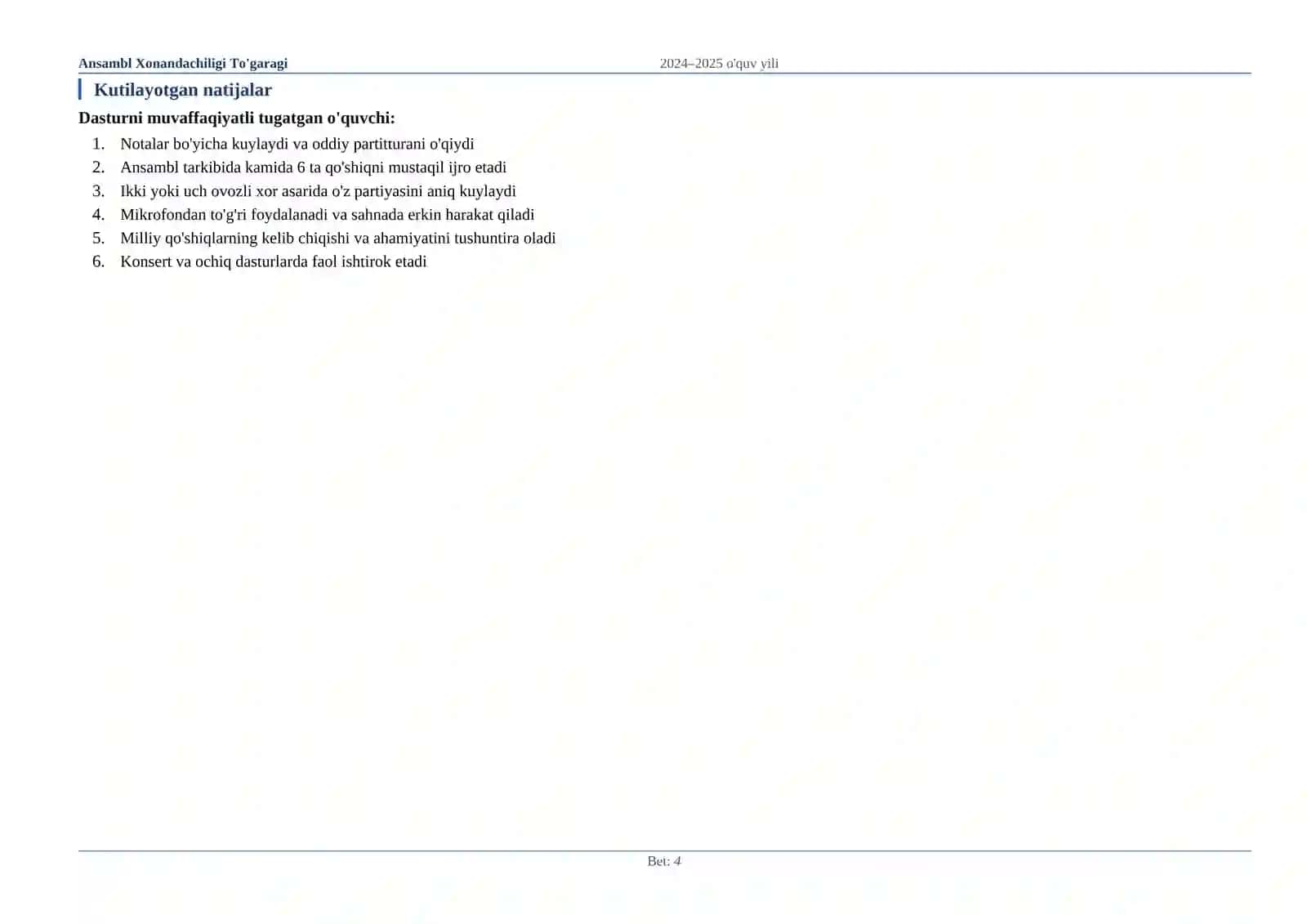 Ansambl Xonandachiligi To'garagi

2024–2025 o'quv yili

Kutilayotgan natijalar

Dasturni muvaffaqiyatli tugatgan o'quvchi:

1. Notalar bo'yicha kuylaydi va oddiy partitturani o'qiydi
2. Ansambl tarkibida kamida 6 ta qo'shiqni mustaqil ijro etadi
3. Ikki yoki uch ovozli xor asarida o'z partiyasini aniq kuylaydi
4. Mikrofondan to'g'ri foydalanadi va sahnada erkin harakat qiladi
5. Milliy qo'shiqlarning kelib chiqishi va ahamiyatini tushuntira oladi
6. Konsert va ochiq dasturlarda faol ishtirok etadi

Bet: 4